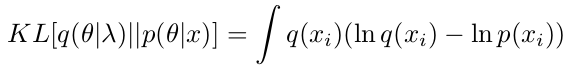 $KL[q(\theta|\lambda)||p(\theta|x)] = \int q(x_i)(\ln q(x_i) - \ln p(x_i))$